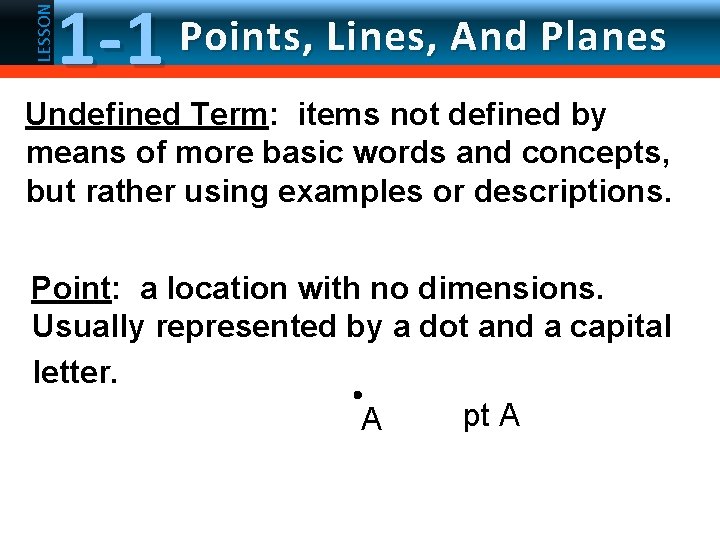 LESSON 1-1 Points, Lines, And Planes

Undefined Term: items not defined by means of more basic words and concepts, but rather using examples or descriptions.

Point: a location with no dimensions. Usually represented by a dot and a capital letter.

A pt A